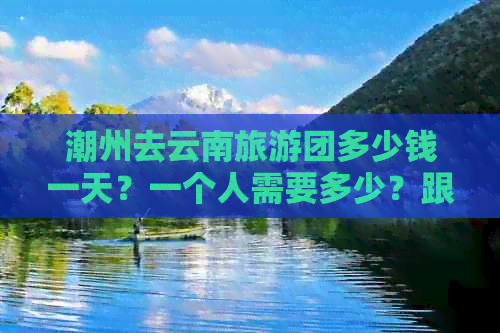 潮州去云南旅游团多少钱一天？一个人需要多少？跟